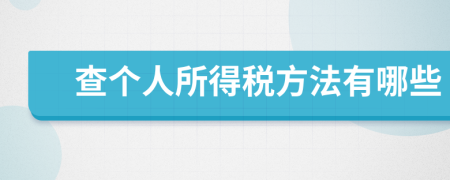 查个人所得税方法有哪些